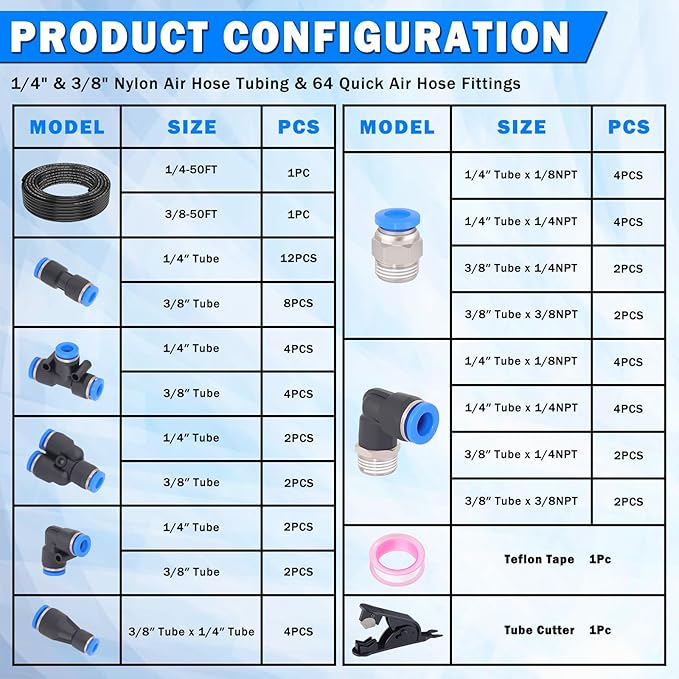 PRODUCT CONFIGURATION

1/4" & 3/8" Nylon Air Hose Tubing & 64 Quick Air Hose Fittings

| MODEL | SIZE | PCS |
|---|---|---|
| | 1/4-50FT | 1PC |
| | 3/8-50FT | 1PC |
| | 1/4″ Tube | 12PCS |
| | 3/8″ Tube | 8PCS |
| | 1/4″ Tube | 4PCS |
| | 3/8″ Tube | 4PCS |
| | 1/4″ Tube | 2PCS |
| | 3/8″ Tube | 2PCS |
| | 1/4″ Tube | 2PCS |
| | 3/8″ Tube | 2PCS |
| | 3/8″ Tube x 1/4″ Tube | 4PCS |

| MODEL | SIZE | PCS |
|---|---|---|
| | 1/4″ Tube x 1/8NPT | 4PCS |
| | 1/4″ Tube x 1/4NPT | 4PCS |
| | 3/8″ Tube x 1/4NPT | 2PCS |
| | 3/8″ Tube x 3/8NPT | 2PCS |
| | 1/4″ Tube x 1/8NPT | 4PCS |
| | 1/4″ Tube x 1/4NPT | 4PCS |
| | 3/8″ Tube x 1/4NPT | 2PCS |
| | 3/8″ Tube x 3/8NPT | 2PCS |
| | Teflon Tape 1Pc | |
| | Tube Cutter 1Pc | |